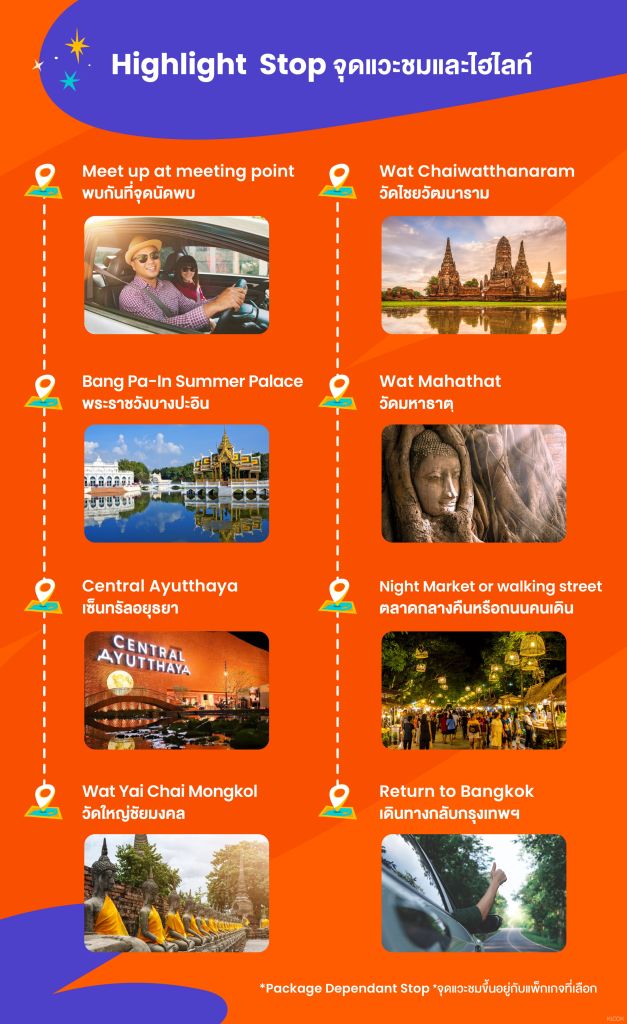 Highlight Stop จุดแวะชมและไฮไลท์

Meet up at meeting point
พบกันที่จุดนัดพบ

Bang Pa-In Summer Palace
พระราชวังบางปะอิน

Central Ayutthaya
เซ็นทรัลอยุธยา

CENTRAL AYUTTHAYA

Wat Yai Chai Mongkol
วัดใหญ่ชัยมงคล

Wat Chaiwatthanaram
วัดไชยวัฒนาราม

Wat Mahathat
วัดมหาธาตุ

Night Market or walking street
ตลาดกลางคืนหรือถนนคนเดิน

Return to Bangkok
เดินทางกลับกรุงเทพฯ

*Package Dependant Stop *จุดแวะชมขึ้นอยู่กับแพ็กเกจที่เลือก